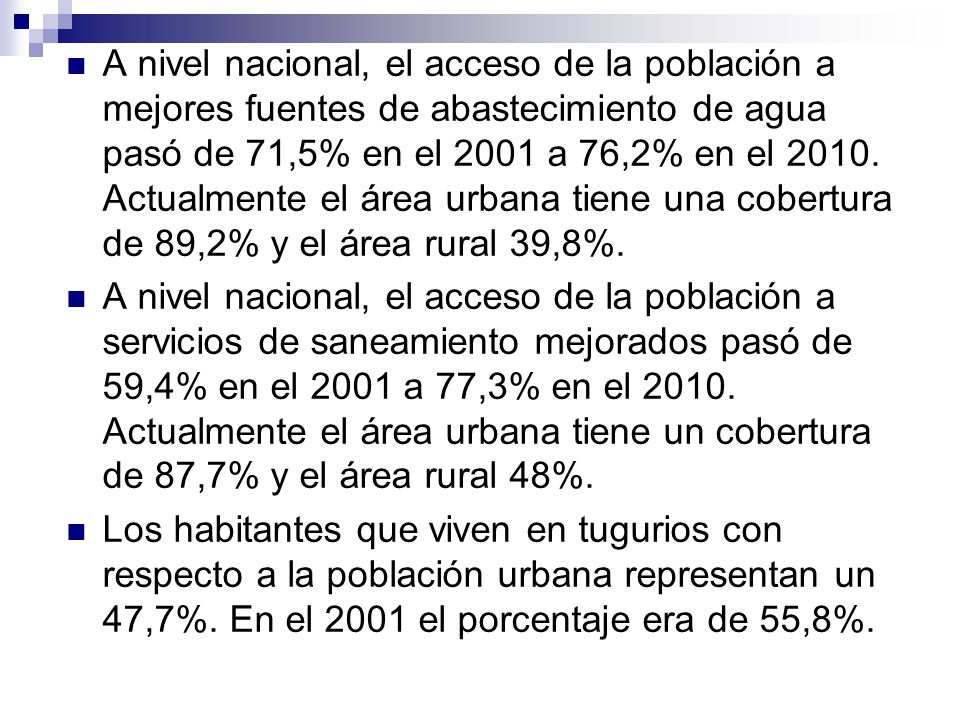 A nivel nacional, el acceso de la población a mejores fuentes de abastecimiento de agua pasó de 71,5% en el 2001 a 76,2% en el 2010. Actualmente el área urbana tiene una cobertura de 89,2% y el área rural 39,8%.

A nivel nacional, el acceso de la población a servicios de saneamiento mejorados pasó de 59,4% en el 2001 a 77,3% en el 2010. Actualmente el área urbana tiene un cobertura de 87,7% y el área rural 48%.

Los habitantes que viven en tugurios con respecto a la población urbana representan un 47,7%. En el 2001 el porcentaje era de 55,8%.